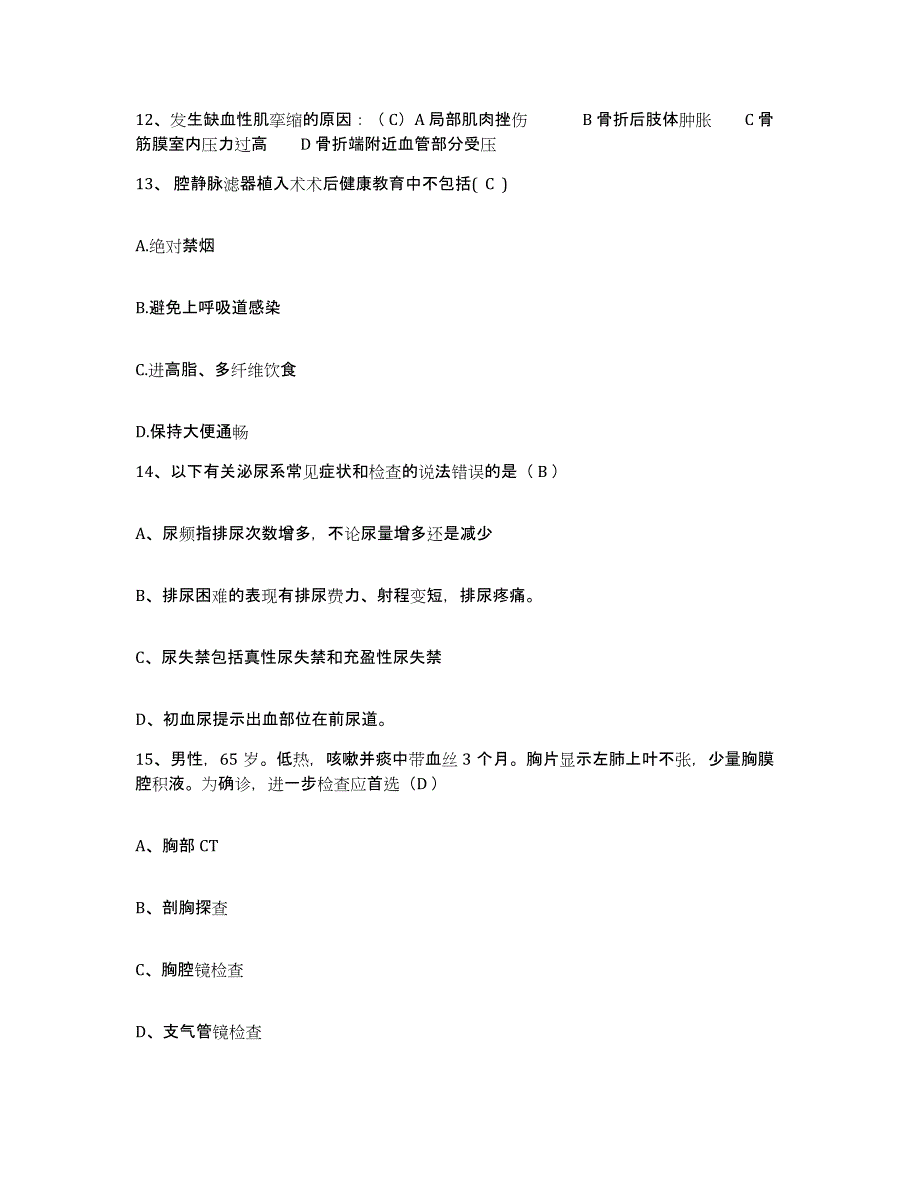 12、发生缺血性肌挛缩的原因：（C）A 局部肌肉挫伤　　B 骨折后肢体肿胀　　C 骨筋膜室内压力过高　　D 骨折端附近血管部分受压

13、 腔静脉滤器植入术术后健康教育中不包括( C )

A.绝对禁烟

B.避免上呼吸道感染

C.进高脂、多纤维饮食

D.保持大便通畅

14、以下有关泌尿系常见症状和检查的说法错误的是（ B ）

A、尿频指排尿次数增多，不论尿量增多还是减少

B、排尿困难的表现有排尿费力、射程变短，排尿疼痛。

C、尿失禁包括真性尿失禁和充盈性尿失禁

D、初血尿提示出血部位在前尿道。

15、男性，65 岁。低热，咳嗽并痰中带血丝 3 个月。胸片显示左肺上叶不张，少量胸膜腔积液。为确诊，进一步检查应首选（D ）

A、胸部 CT

B、剖胸探查

C、胸腔镜检查

D、支气管镜检查